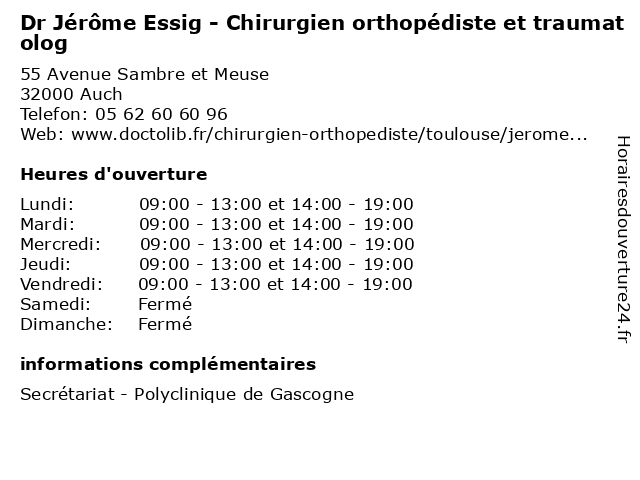 Dr Jérôme Essig - Chirurgien orthopédiste et traumatolog

55 Avenue Sambre et Meuse
32000 Auch
Telefon: 05 62 60 60 96
Web: www.doctolib.fr/chirurgien-orthopediste/toulouse/jerome...

Heures d'ouverture

| | |
|---|---|
| Lundi: | 09:00 - 13:00 et 14:00 - 19:00 |
| Mardi: | 09:00 - 13:00 et 14:00 - 19:00 |
| Mercredi: | 09:00 - 13:00 et 14:00 - 19:00 |
| Jeudi: | 09:00 - 13:00 et 14:00 - 19:00 |
| Vendredi: | 09:00 - 13:00 et 14:00 - 19:00 |
| Samedi: | Fermé |
| Dimanche: | Fermé |

informations complémentaires

Secrétariat - Polyclinique de Gascogne

Horairesdouverture24.fr